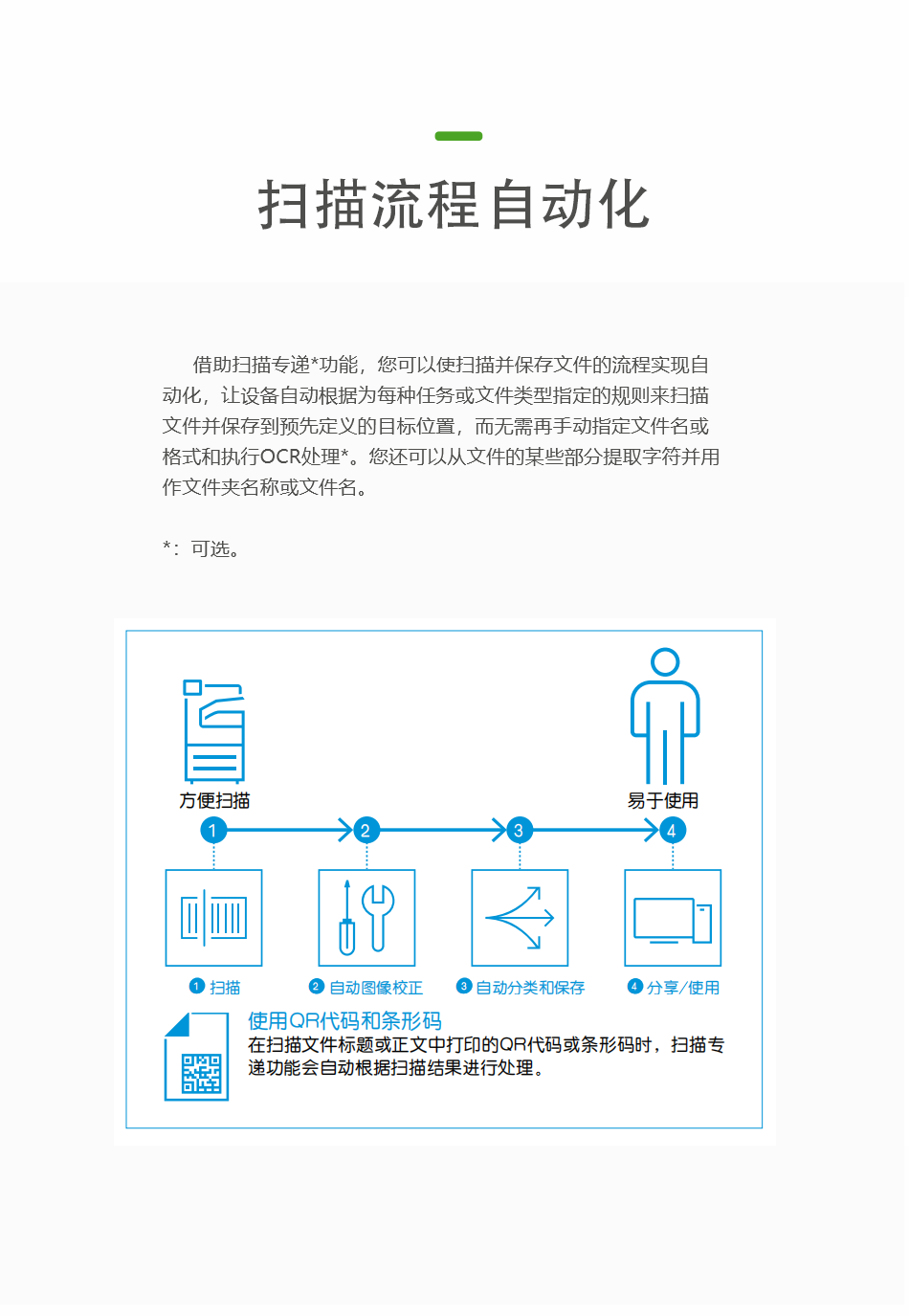 扫描流程自动化

借助扫描专递*功能，您可以使扫描并保存文件的流程实现自动化，让设备自动根据为每种任务或文件类型指定的规则来扫描文件并保存到预先定义的目标位置，而无需再手动指定文件名或格式和执行OCR处理*。您还可以从文件的某些部分提取字符并用作文件夹名称或文件名。

*：可选。

方便扫描

易于使用

1 2 3 4

1 扫描

2 自动图像校正

3 自动分类和保存

4 分享/使用

使用QR代码和条形码
在扫描文件标题或正文中打印的QR代码或条形码时，扫描专递功能会自动根据扫描结果进行处理。